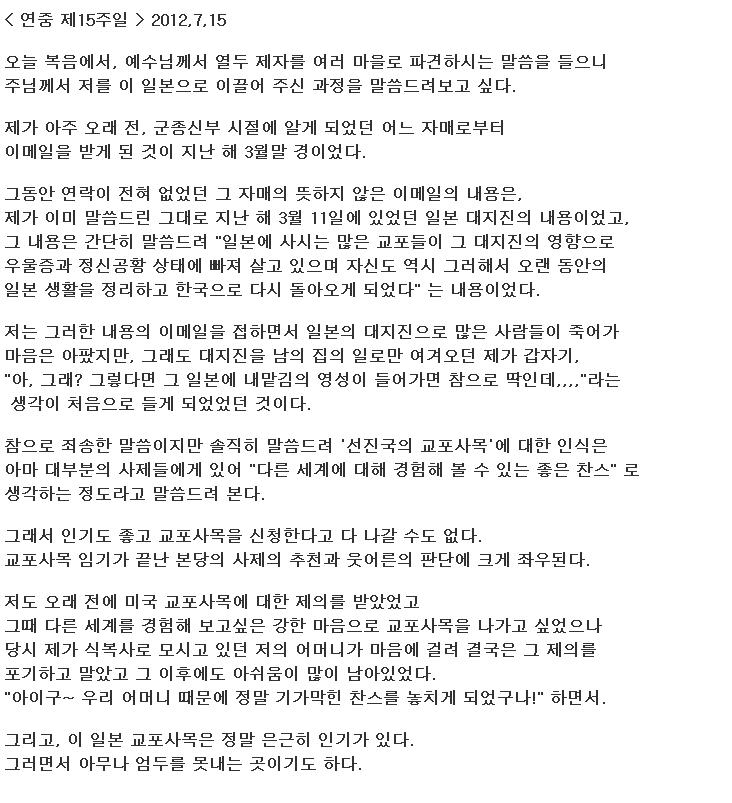 < 연중 제15주일 > 2012,7,15

오늘 복음에서, 예수님께서 열두 제자를 여러 마을로 파견하시는 말씀을 들으니 주님께서 저를 이 일본으로 이끌어 주신 과정을 말씀드려보고 싶다.

제가 아주 오래 전, 군종신부 시절에 알게 되었던 어느 자매로부터 이메일을 받게 된 것이 지난 해 3월말 경이었다.

그동안 연락이 전혀 없었던 그 자매의 뜻하지 않은 이메일의 내용은, 제가 이미 말씀드린 그대로 지난 해 3월 11일에 있었던 일본 대지진의 내용이었고, 그 내용은 간단히 말씀드려 "일본에 사시는 많은 교포들이 그 대지진의 영향으로 우울증과 정신공황 상태에 빠져 살고 있으며 자신도 역시 그러해서 오랜 동안의 일본 생활을 정리하고 한국으로 다시 돌아오게 되었다" 는 내용이었다.

저는 그러한 내용의 이메일을 접하면서 일본의 대지진으로 많은 사람들이 죽어가 마음은 아팠지만, 그래도 대지진을 남의 집의 일로만 여겨오던 제가 갑자기, "아, 그래? 그렇다면 그 일본에 내맡김의 영성이 들어가면 참으로 딱인데,,,,"라는 생각이 처음으로 들게 되었었던 것이다.

참으로 죄송한 말씀이지만 솔직히 말씀드려 '선진국의 교포사목'에 대한 인식은 아마 대부분의 사제들에게 있어 "다른 세계에 대해 경험해 볼 수 있는 좋은 찬스" 로 생각하는 정도라고 말씀드려 본다.

그래서 인기도 좋고 교포사목을 신청한다고 다 나갈 수도 없다.
교포사목 임기가 끝난 본당의 사제의 추천과 웃어른의 판단에 크게 좌우된다.

저도 오래 전에 미국 교포사목에 대한 제의를 받았었고 그때 다른 세계를 경험해 보고싶은 강한 마음으로 교포사목을 나가고 싶었으나 당시 제가 식복사로 모시고 있던 저의 어머니가 마음에 걸려 결국은 그 제의를 포기하고 말았고 그 이후에도 아쉬움이 많이 남아있었다.
"아이구~ 우리 어머니 때문에 정말 기가막힌 찬스를 놓치게 되었구나!" 하면서.

그리고, 이 일본 교포사목은 정말 은근히 인기가 있다.
그러면서 아무나 엄두를 못내는 곳이기도 하다.